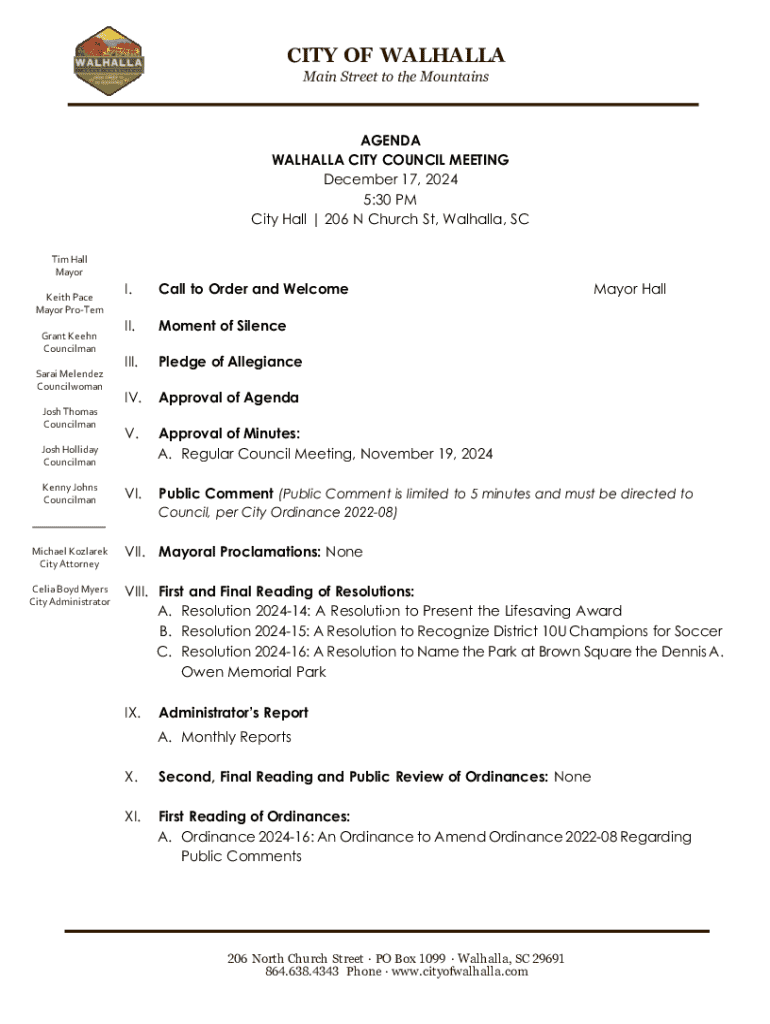 WALHALLA

CITY OF WALHALLA
Main Street to the Mountains

AGENDA
WALHALLA CITY COUNCIL MEETING
December 17, 2024
5:30 PM
City Hall | 206 N Church St, Walhalla, SC

Tim Hall
Mayor

Keith Pace
Mayor Pro-Tem

Grant Keehn
Councilman

Sarai Melendez
Councilwoman

Josh Thomas
Councilman

Josh Holliday
Councilman

Kenny Johns
Councilman

Michael Kozlarek
City Attorney

Celia Boyd Myers
City Administrator

I. Call to Order and Welcome Mayor Hall

II. Moment of Silence

III. Pledge of Allegiance

IV. Approval of Agenda

V. Approval of Minutes:
A. Regular Council Meeting, November 19, 2024

VI. Public Comment (Public Comment is limited to 5 minutes and must be directed to Council, per City Ordinance 2022-08)

VII. Mayoral Proclamations: None

VIII. First and Final Reading of Resolutions:
A. Resolution 2024-14: A Resolution to Present the Lifesaving Award
B. Resolution 2024-15: A Resolution to Recognize District 10U Champions for Soccer
C. Resolution 2024-16: A Resolution to Name the Park at Brown Square the Dennis A. Owen Memorial Park

IX. Administrator's Report
A. Monthly Reports

X. Second, Final Reading and Public Review of Ordinances: None

XI. First Reading of Ordinances:
A. Ordinance 2024-16: An Ordinance to Amend Ordinance 2022-08 Regarding Public Comments

206 North Church Street · PO Box 1099 · Walhalla, SC 29691
864.638.4343 Phone · www.cityofwalhalla.com